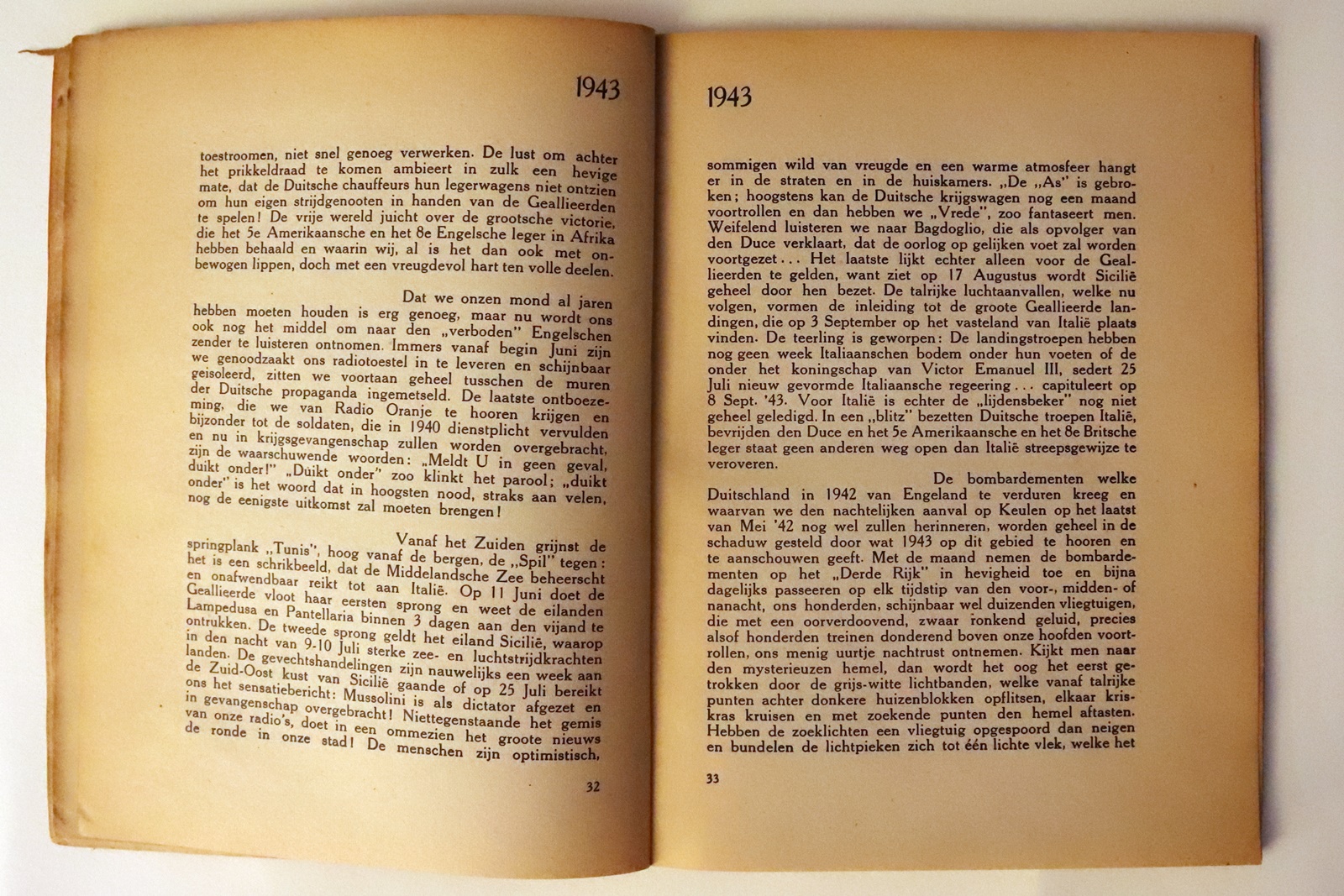 1943

toestroomen, niet snel genoeg verwerken. De lust om achter het prikkeldraad te komen ambieert in zulk een hevige mate, dat de Duitsche chauffeurs hun legerwagens niet ontzien om hun eigen strijdgenooten in handen van de Geallieerden te spelen! De vrije wereld juicht over de grootsche victorie, die het 5e Amerikaansche en het 8e Engelsche leger in Afrika hebben behaald en waarin wij, al is het dan ook met onbewogen lippen, doch met een vreugdevol hart ten volle deelen.

Dat we onzen mond al jaren hebben moeten houden is erg genoeg, maar nu wordt ons ook nog het middel om naar den „verboden" Engelschen zender te luisteren ontnomen. Immers vanaf begin Juni zijn we genoodzaakt ons radiotoestel in te leveren en schijnbaar geisoleerd, zitten we voortaan geheel tusschen de muren der Duitsche propaganda ingemetseld. De laatste ontboezeming, die we van Radio Oranje te hooren krijgen en bijzonder tot de soldaten, die in 1940 dienstplicht vervulden en nu in krijgsgevangenschap zullen worden overgebracht, zijn de waarschuwende woorden: „Meldt U in geen geval, duikt onder!" „Duikt onder" zoo klinkt het parool; „duikt onder" is het woord dat in hoogsten nood, straks aan velen, nog de eenigste uitkomst zal moeten brengen!

Vanaf het Zuiden grijnst de springplank „Tunis", hoog vanaf de bergen, de „Spil" tegen: het is een schrikbeeld, dat de Middelandsche Zee beheerscht en onafwendbaar reikt tot aan Italië. Op 11 Juni doet de Geallieerde vloot haar eersten sprong en weet de eilanden Lampedusa en Pantellaria binnen 3 dagen aan den vijand te ontrukken. De tweede sprong geldt het eiland Sicilië, waarop in den nacht van 9-10 Juli sterke zee- en luchtstrijdkrachten landen. De gevechtshandelingen zijn nauwelijks een week aan de Zuid-Oost kust van Sicilië gaande of op 25 Juli bereikt ons het sensatiebericht: Mussolini is als dictator afgezet en in gevangenschap overgebracht! Niettegenstaande het gemis van onze radio's, doet in een ommezien het groote nieuws de ronde in onze stad! De menschen zijn optimistisch,

32

1943

sommigen wild van vreugde en een warme atmosfeer hangt er in de straten en in de huiskamers. „De „As" is gebroken; hoogstens kan de Duitsche krijgswagen nog een maand voortrollen en dan hebben we „Vrede", zoo fantaseert men. Weifelend luisteren we naar Bagdoglio, die als opvolger van den Duce verklaart, dat de oorlog op gelijken voet zal worden voortgezet... Het laatste lijkt echter alleen voor de Geallieerden te gelden, want ziet op 17 Augustus wordt Sicilië geheel door hen bezet. De talrijke luchtaanvallen, welke nu volgen, vormen de inleiding tot de groote Geallieerde landingen, die op 3 September op het vasteland van Italië plaats vinden. De teerling is geworpen: De landingstroepen hebben nog geen week Italiaanschen bodem onder hun voeten of de onder het koningschap van Victor Emanuel III, sedert 25 Juli nieuw gevormde Italiaansche regeering... capituleert op 8 Sept. '43. Voor Italië is echter de „lijdensbeker" nog niet geheel geledigd. In een „blitz" bezetten Duitsche troepen Italië, bevrijden den Duce en het 5e Amerikaansche en het 8e Britsche leger staat geen anderen weg open dan Italië streepsgewijze te veroveren.

De bombardementen welke Duitschland in 1942 van Engeland te verduren kreeg en waarvan we den nachtelijken aanval op Keulen op het laatst van Mei '42 nog wel zullen herinneren, worden geheel in de schaduw gesteld door wat 1943 op dit gebied te hooren en te aanschouwen geeft. Met de maand nemen de bombardementen op het „Derde Rijk" in hevigheid toe en bijna dagelijks passeeren op elk tijdstip van den voor-, midden- of nanacht, ons honderden, schijnbaar wel duizenden vliegtuigen, die met een oorverdoovend, zwaar ronkend geluid, precies alsof honderden treinen donderend boven onze hoofden voortrollen, ons menig uurtje nachtrust ontnemen. Kijkt men naar den mysterieuzen hemel, dan wordt het oog het eerst getrokken door de grijs-witte lichtbanden, welke vanaf talrijke punten achter donkere huizenblokken opflitsen, elkaar kriskras kruisen en met zoekende punten den hemel aftasten. Hebben de zoeklichten een vliegtuig opgespoord dan neigen en bundelen de lichtpieken zich tot één lichte vlek, welke het

33